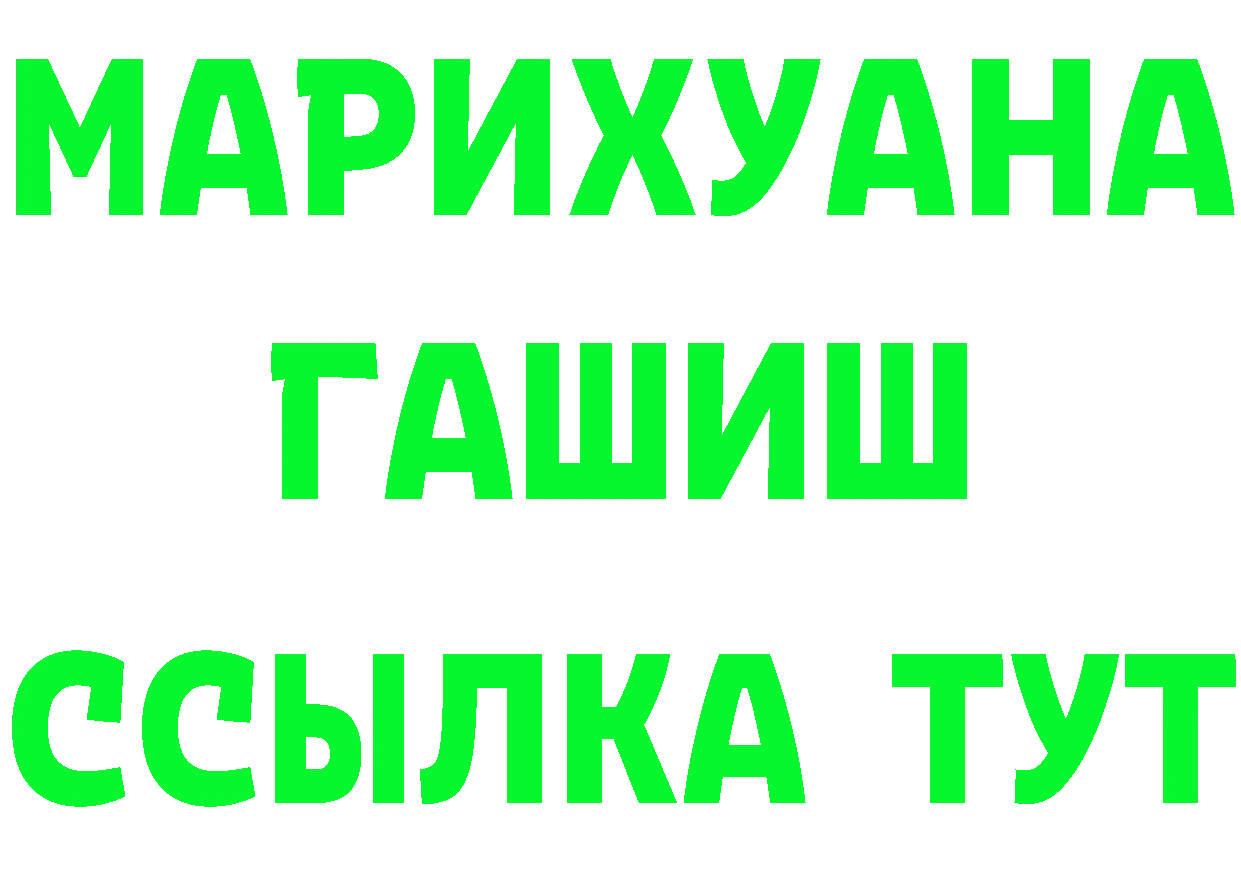 МАРИХУАНА
ГАШИШ
ССЫЛКА ТУТ